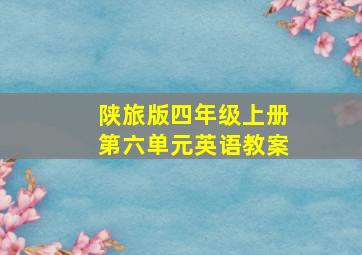 陕旅版四年级上册
第六单元英语教案